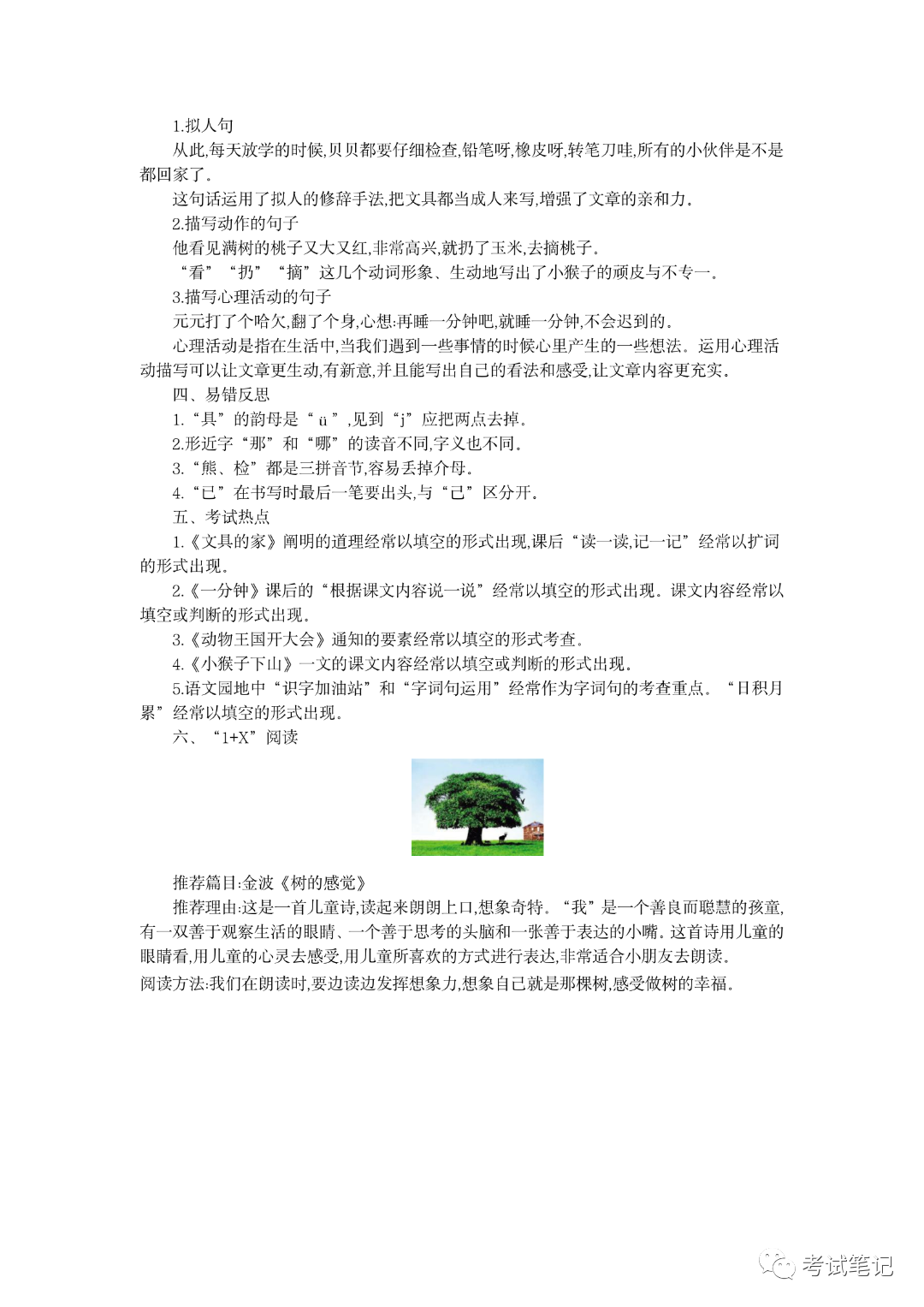 1.拟人句

从此,每天放学的时候,贝贝都要仔细检查,铅笔呀,橡皮呀,转笔刀哇,所有的小伙伴是不是都回家了。

这句话运用了拟人的修辞手法,把文具都当成人来写,增强了文章的亲和力。

2.描写动作的句子

他看见满树的桃子又大又红,非常高兴,就扔了玉米,去摘桃子。

“看”“扔”“摘”这几个动词形象、生动地写出了小猴子的顽皮与不专一。

3.描写心理活动的句子

元元打了个哈欠,翻了个身,心想:再睡一分钟吧,就睡一分钟,不会迟到的。

心理活动是指在生活中,当我们遇到一些事情的时候心里产生的一些想法。运用心理活动描写可以让文章更生动,有新意,并且能写出自己的看法和感受,让文章内容更充实。

四、易错反思

1.“具”的韵母是“ü”,见到“j”应把两点去掉。

2.形近字“那”和“哪”的读音不同,字义也不同。

3.“熊、检”都是三拼音节,容易丢掉介母。

4.“已”在书写时最后一笔要出头,与“己”区分开。

五、考试热点

1.《文具的家》阐明的道理经常以填空的形式出现,课后“读一读,记一记”经常以扩词的形式出现。

2.《一分钟》课后的“根据课文内容说一说”经常以填空的形式出现。课文内容经常以填空或判断的形式出现。

3.《动物王国开大会》通知的要素经常以填空的形式考查。

4.《小猴子下山》一文的课文内容经常以填空或判断的形式出现。

5.语文园地中“识字加油站”和“字词句运用”经常作为字词句的考查重点。“日积月累”经常以填空的形式出现。

六、“1+X”阅读

推荐篇目:金波《树的感觉》

推荐理由:这是一首儿童诗,读起来朗朗上口,想象奇特。“我”是一个善良而聪慧的孩童,有一双善于观察生活的眼睛、一个善于思考的头脑和一张善于表达的小嘴。这首诗用儿童的眼睛看,用儿童的心灵去感受,用儿童所喜欢的方式进行表达,非常适合小朋友去朗读。

阅读方法:我们在朗读时,要边读边发挥想象力,想象自己就是那棵树,感受做树的幸福。

考试笔记